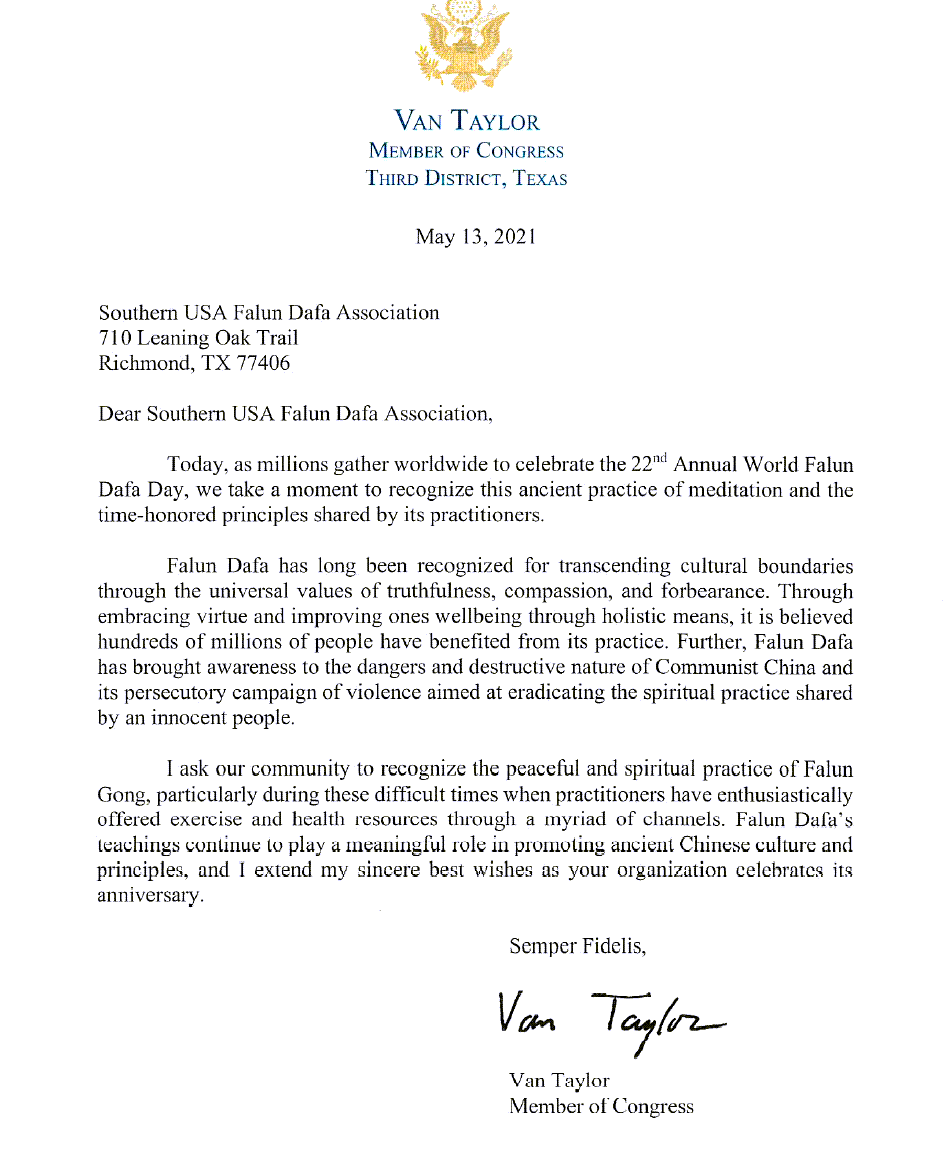 VAN TAYLOR
MEMBER OF CONGRESS
THIRD DISTRICT, TEXAS

May 13, 2021

Southern USA Falun Dafa Association
710 Leaning Oak Trail
Richmond, TX 77406

Dear Southern USA Falun Dafa Association,

Today, as millions gather worldwide to celebrate the 22$^{nd}$ Annual World Falun Dafa Day, we take a moment to recognize this ancient practice of meditation and the time-honored principles shared by its practitioners.

Falun Dafa has long been recognized for transcending cultural boundaries through the universal values of truthfulness, compassion, and forbearance. Through embracing virtue and improving ones wellbeing through holistic means, it is believed hundreds of millions of people have benefited from its practice. Further, Falun Dafa has brought awareness to the dangers and destructive nature of Communist China and its persecutory campaign of violence aimed at eradicating the spiritual practice shared by an innocent people.

I ask our community to recognize the peaceful and spiritual practice of Falun Gong, particularly during these difficult times when practitioners have enthusiastically offered exercise and health resources through a myriad of channels. Falun Dafa's teachings continue to play a meaningful role in promoting ancient Chinese culture and principles, and I extend my sincere best wishes as your organization celebrates its anniversary.

Semper Fidelis,

Van Taylor

Van Taylor
Member of Congress